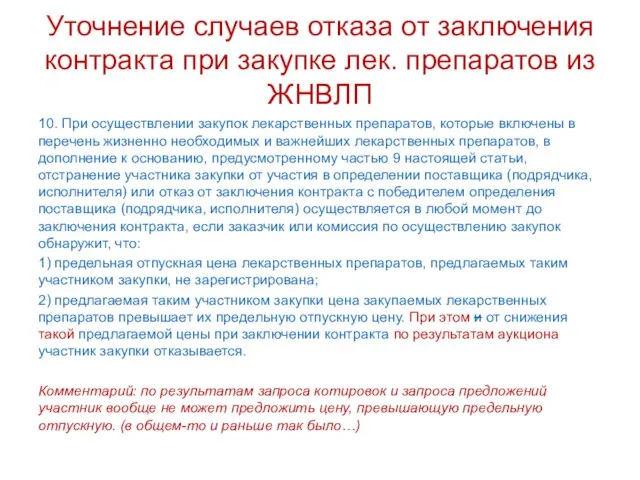 Уточнение случаев отказа от заключения контракта при закупке лек. препаратов из ЖНВЛП

10. При осуществлении закупок лекарственных препаратов, которые включены в перечень жизненно необходимых и важнейших лекарственных препаратов, в дополнение к основанию, предусмотренному частью 9 настоящей статьи, отстранение участника закупки от участия в определении поставщика (подрядчика, исполнителя) или отказ от заключения контракта с победителем определения поставщика (подрядчика, исполнителя) осуществляется в любой момент до заключения контракта, если заказчик или комиссия по осуществлению закупок обнаружит, что:

1) предельная отпускная цена лекарственных препаратов, предлагаемых таким участником закупки, не зарегистрирована;

2) предлагаемая таким участником закупки цена закупаемых лекарственных препаратов превышает их предельную отпускную цену. При этом и от снижения такой предлагаемой цены при заключении контракта по результатам аукциона участник закупки отказывается.

Комментарий: по результатам запроса котировок и запроса предложений участник вообще не может предложить цену, превышающую предельную отпускную. (в общем-то и раньше так было…)